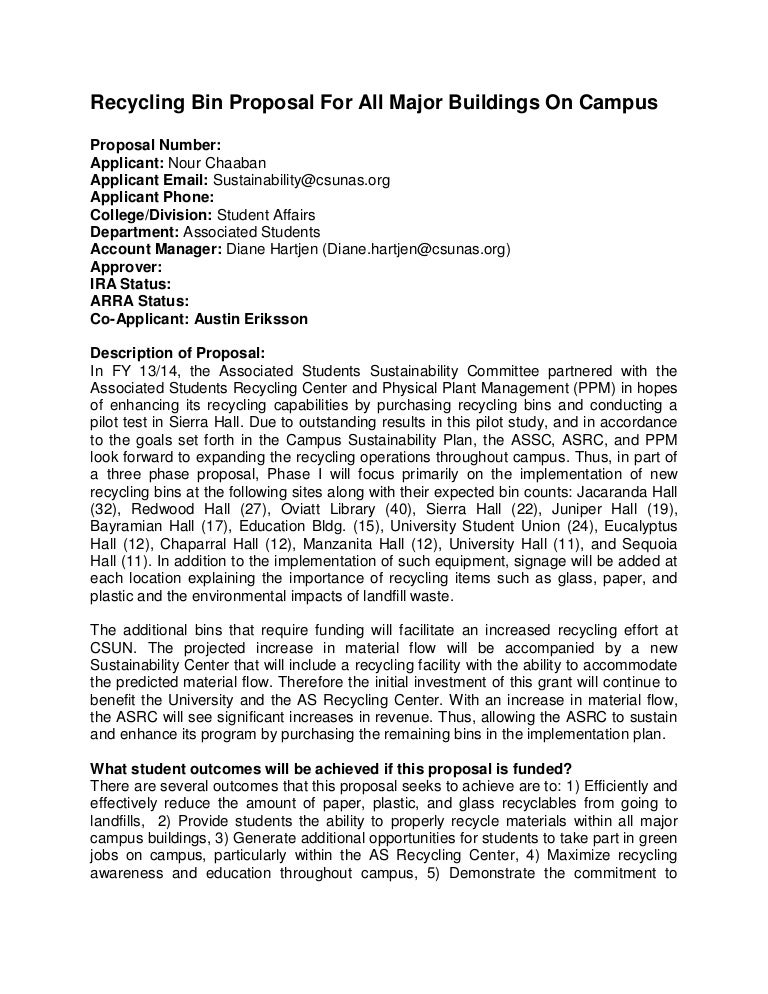 Recycling Bin Proposal For All Major Buildings On Campus

Proposal Number:
Applicant: Nour Chaaban
Applicant Email: Sustainability@csunas.org
Applicant Phone:
College/Division: Student Affairs
Department: Associated Students
Account Manager: Diane Hartjen (Diane.hartjen@csunas.org)
Approver:
IRA Status:
ARRA Status:
Co-Applicant: Austin Eriksson

Description of Proposal:
In FY 13/14, the Associated Students Sustainability Committee partnered with the Associated Students Recycling Center and Physical Plant Management (PPM) in hopes of enhancing its recycling capabilities by purchasing recycling bins and conducting a pilot test in Sierra Hall. Due to outstanding results in this pilot study, and in accordance to the goals set forth in the Campus Sustainability Plan, the ASSC, ASRC, and PPM look forward to expanding the recycling operations throughout campus. Thus, in part of a three phase proposal, Phase I will focus primarily on the implementation of new recycling bins at the following sites along with their expected bin counts: Jacaranda Hall (32), Redwood Hall (27), Oviatt Library (40), Sierra Hall (22), Juniper Hall (19), Bayramian Hall (17), Education Bldg. (15), University Student Union (24), Eucalyptus Hall (12), Chaparral Hall (12), Manzanita Hall (12), University Hall (11), and Sequoia Hall (11). In addition to the implementation of such equipment, signage will be added at each location explaining the importance of recycling items such as glass, paper, and plastic and the environmental impacts of landfill waste.

The additional bins that require funding will facilitate an increased recycling effort at CSUN. The projected increase in material flow will be accompanied by a new Sustainability Center that will include a recycling facility with the ability to accommodate the predicted material flow. Therefore the initial investment of this grant will continue to benefit the University and the AS Recycling Center. With an increase in material flow, the ASRC will see significant increases in revenue. Thus, allowing the ASRC to sustain and enhance its program by purchasing the remaining bins in the implementation plan.

What student outcomes will be achieved if this proposal is funded?
There are several outcomes that this proposal seeks to achieve are to: 1) Efficiently and effectively reduce the amount of paper, plastic, and glass recyclables from going to landfills, 2) Provide students the ability to properly recycle materials within all major campus buildings, 3) Generate additional opportunities for students to take part in green jobs on campus, particularly within the AS Recycling Center, 4) Maximize recycling awareness and education throughout campus, 5) Demonstrate the commitment to